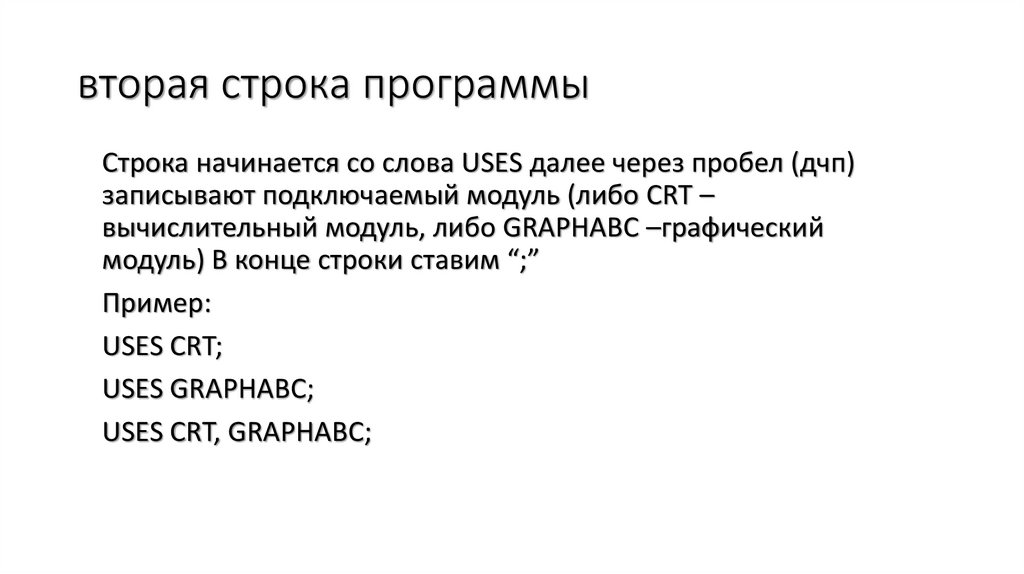 вторая строка программы

Строка начинается со слова USES далее через пробел (дчп) записывают подключаемый модуль (либо CRT – вычислительный модуль, либо GRAPHABC –графический модуль) В конце строки ставим “;”

Пример:

USES CRT;

USES GRAPHABC;

USES CRT, GRAPHABC;